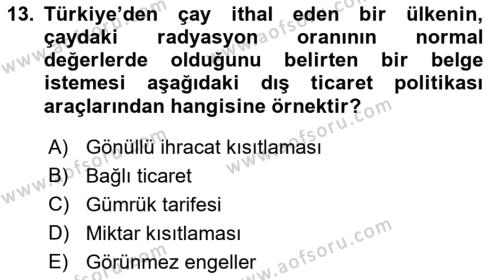 13. Türkiye'den çay ithal eden bir ülkenin, çaydaki radyasyon oranının normal değerlerde olduğunu belirten bir belge istemesi aşağıdaki dış ticaret politikası araçlarından hangisine örnektir?

A) Gönüllü ihracat kısıtlaması
B) Bağlı ticaret
C) Gümrük tarifesi
D) Miktar kısıtlaması
E) Görünmez engeller

www.aofsoru.com